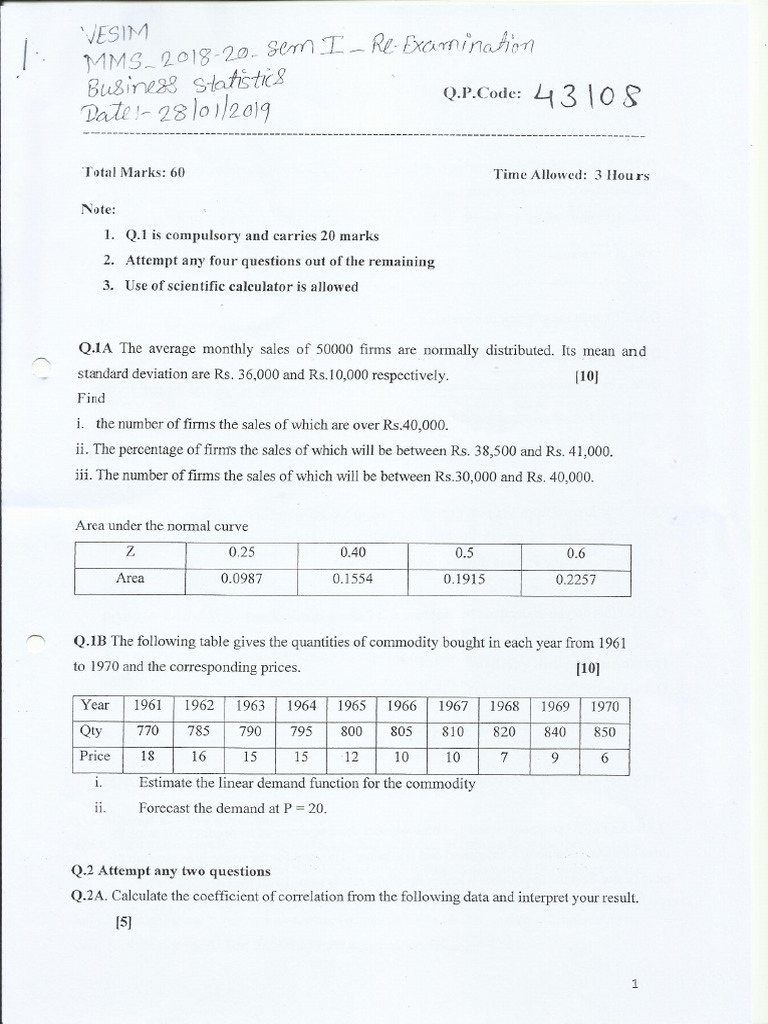 1. VESIM
MMS_2018-20_ Sem I _ Re-Examination
Business Statistics
Date:- 28/01/2019

Q.P.Code: 43108

Total Marks: 60

Time Allowed: 3 Hours

Note:

1. Q.1 is compulsory and carries 20 marks
2. Attempt any four questions out of the remaining
3. Use of scientific calculator is allowed

Q.1A The average monthly sales of 50000 firms are normally distributed. Its mean and standard deviation are Rs. 36,000 and Rs.10,000 respectively. [10]
Find
i. the number of firms the sales of which are over Rs.40,000.
ii. The percentage of firms the sales of which will be between Rs. 38,500 and Rs. 41,000.
iii. The number of firms the sales of which will be between Rs.30,000 and Rs. 40,000.

Area under the normal curve

| Z | 0.25 | 0.40 | 0.5 | 0.6 |
|---|---|---|---|---|
| Area | 0.0987 | 0.1554 | 0.1915 | 0.2257 |

Q.1B The following table gives the quantities of commodity bought in each year from 1961 to 1970 and the corresponding prices. [10]

| Year | 1961 | 1962 | 1963 | 1964 | 1965 | 1966 | 1967 | 1968 | 1969 | 1970 |
|---|---|---|---|---|---|---|---|---|---|---|
| Qty | 770 | 785 | 790 | 795 | 800 | 805 | 810 | 820 | 840 | 850 |
| Price | 18 | 16 | 15 | 15 | 12 | 10 | 10 | 7 | 9 | 6 |

i. Estimate the linear demand function for the commodity
ii. Forecast the demand at P = 20.

Q.2 Attempt any two questions
Q.2A. Calculate the coefficient of correlation from the following data and interpret your result.
[5]

1